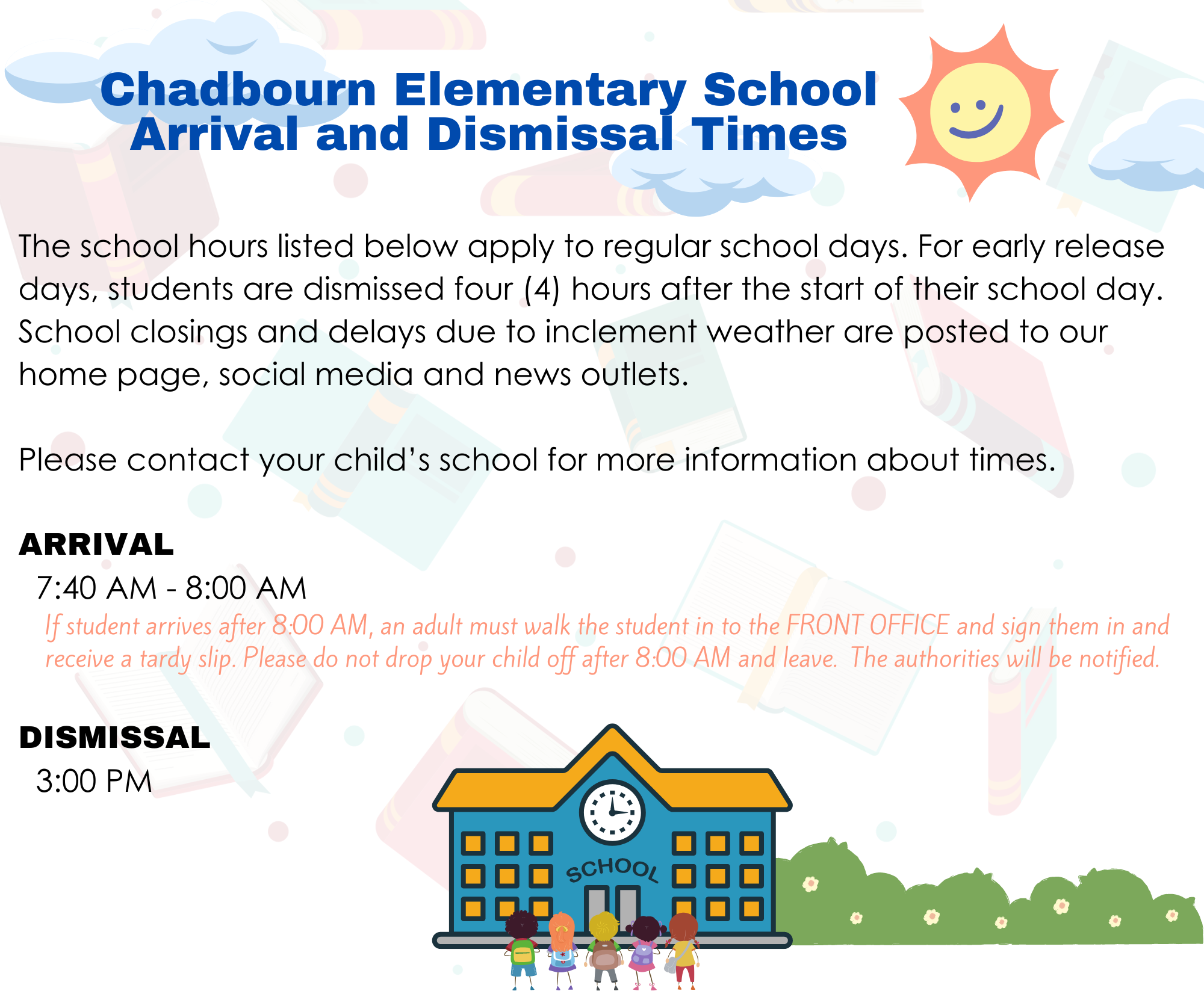 Chadbourn Elementary School
Arrival and Dismissal Times

The school hours listed below apply to regular school days. For early release days, students are dismissed four (4) hours after the start of their school day. School closings and delays due to inclement weather are posted to our home page, social media and news outlets.

Please contact your child's school for more information about times.

ARRIVAL

7:40 AM - 8:00 AM

If student arrives after 8:00 AM, an adult must walk the student in to the FRONT OFFICE and sign them in and receive a tardy slip. Please do not drop your child off after 8:00 AM and leave. The authorities will be notified.

DISMISSAL

3:00 PM

SCHOOL